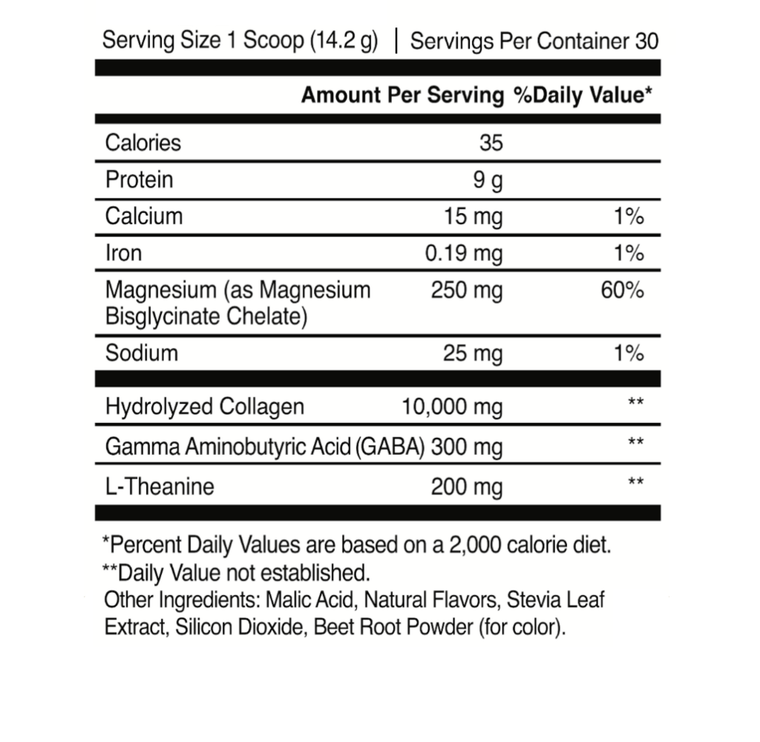 Serving Size 1 Scoop (14.2 g) | Servings Per Container 30

| | Amount Per Serving | %Daily Value* |
|---|---|---|
| Calories | 35 | |
| Protein | 9 g | |
| Calcium | 15 mg | 1% |
| Iron | 0.19 mg | 1% |
| Magnesium (as Magnesium Bisglycinate Chelate) | 250 mg | 60% |
| Sodium | 25 mg | 1% |
| Hydrolyzed Collagen | 10,000 mg | ** |
| Gamma Aminobutyric Acid (GABA) | 300 mg | ** |
| L-Theanine | 200 mg | ** |

*Percent Daily Values are based on a 2,000 calorie diet.
**Daily Value not established.
Other Ingredients: Malic Acid, Natural Flavors, Stevia Leaf Extract, Silicon Dioxide, Beet Root Powder (for color).